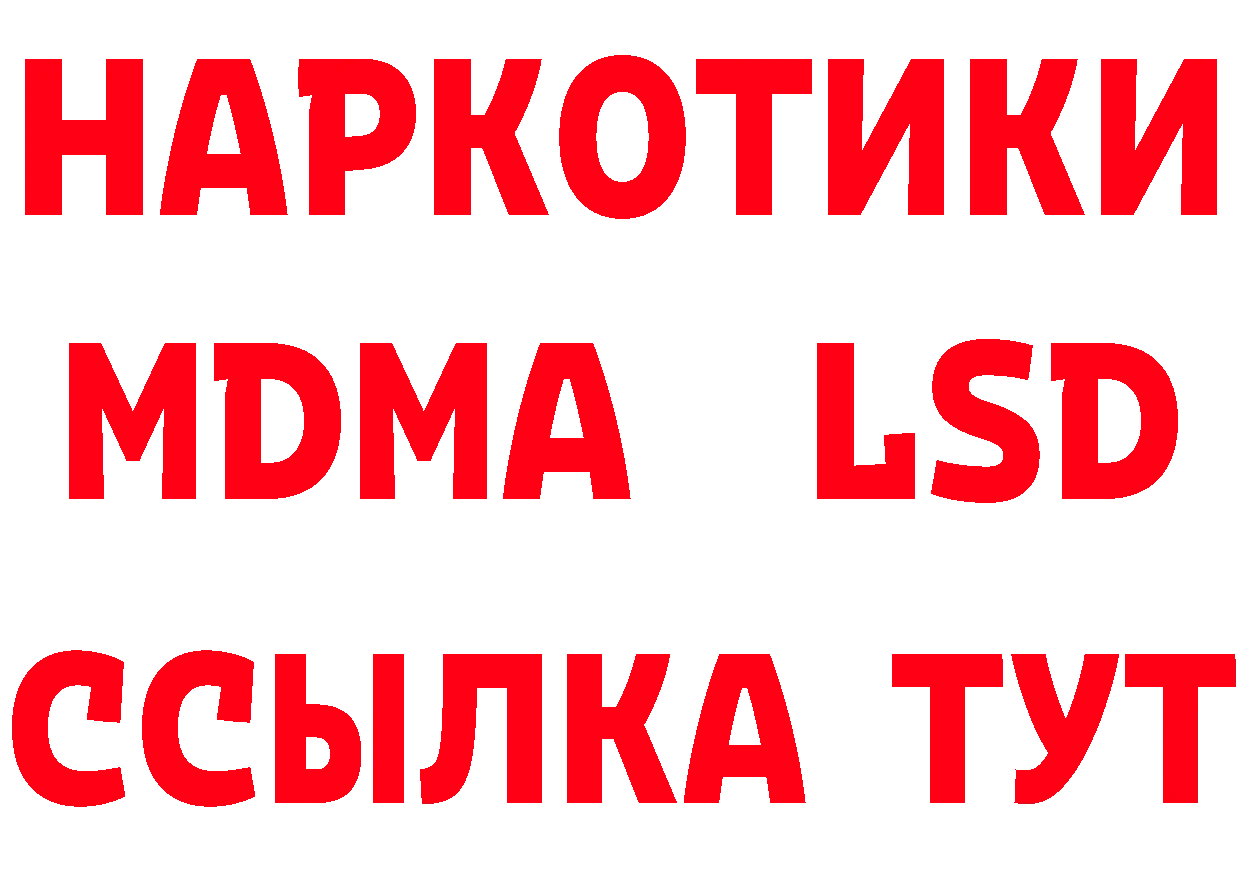 НАРКОТИКИ
MDMA LSD
ССЫЛКА ТУТ